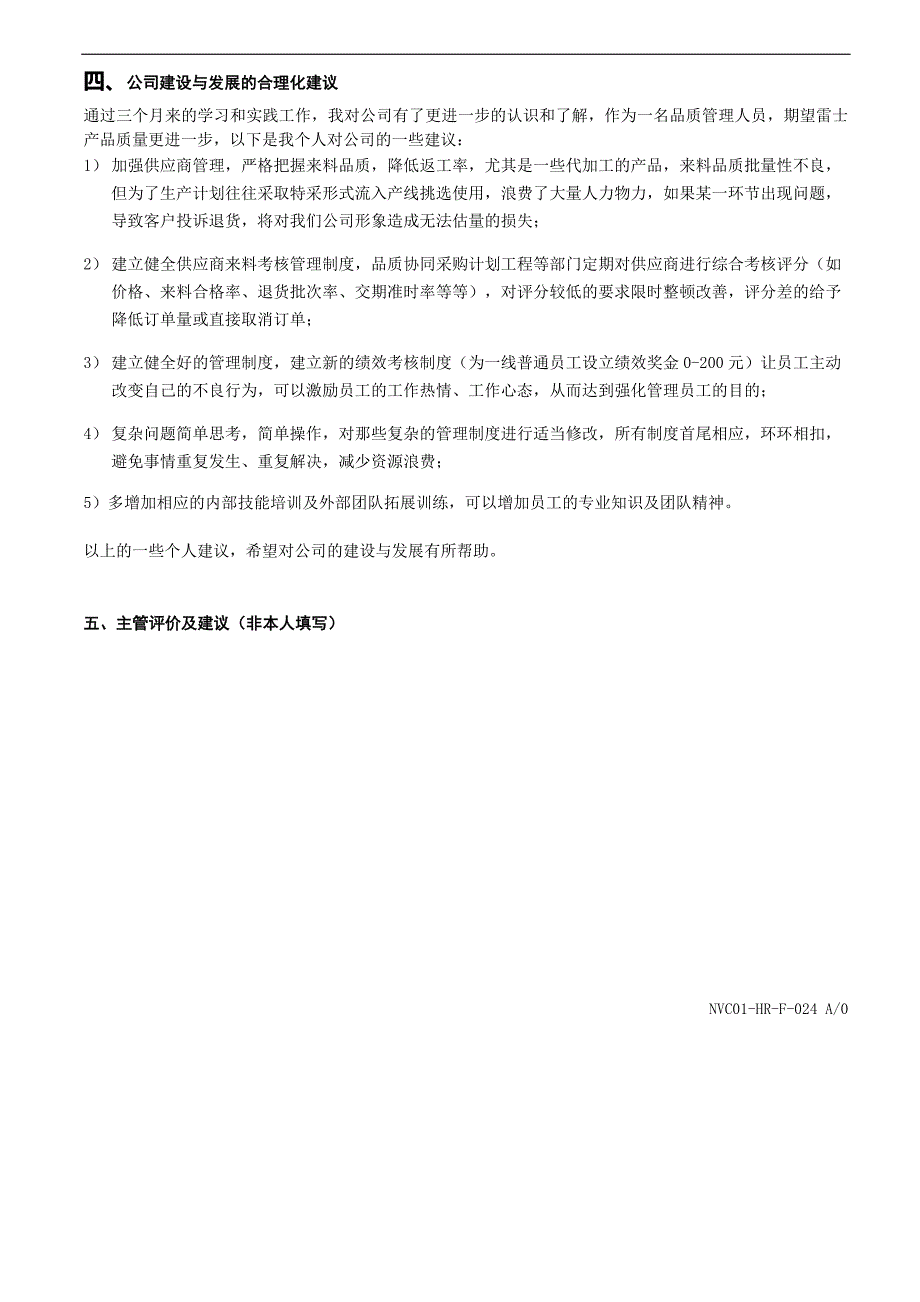 四、公司建设与发展的合理化建议

通过三个月来的学习和实践工作，我对公司有了更进一步的认识和了解，作为一名品质管理人员，期望雷士产品质量更进一步，以下是我个人对公司的一些建议：

1） 加强供应商管理，严格把握来料品质，降低返工率，尤其是一些代加工的产品，来料品质批量性不良，但为了生产计划往往采取特采形式流入产线挑选使用，浪费了大量人力物力，如果某一环节出现问题，导致客户投诉退货，将对我们公司形象造成无法估量的损失；

2） 建立健全供应商来料考核管理制度，品质协同采购计划工程等部门定期对供应商进行综合考核评分（如价格、来料合格率、退货批次率、交期准时率等等），对评分较低的要求限时整顿改善，评分差的给予降低订单量或直接取消订单；

3） 建立健全好的管理制度，建立新的绩效考核制度（为一线普通员工设立绩效奖金 0-200 元）让员工主动改变自己的不良行为，可以激励员工的工作热情、工作心态，从而达到强化管理员工的目的；

4） 复杂问题简单思考，简单操作，对那些复杂的管理制度进行适当修改，所有制度首尾相应，环环相扣，避免事情重复发生、重复解决，减少资源浪费；

5）多增加相应的内部技能培训及外部团队拓展训练，可以增加员工的专业知识及团队精神。

以上的一些个人建议，希望对公司的建设与发展有所帮助。

五、主管评价及建议（非本人填写）

NVC01-HR-F-024 A/0